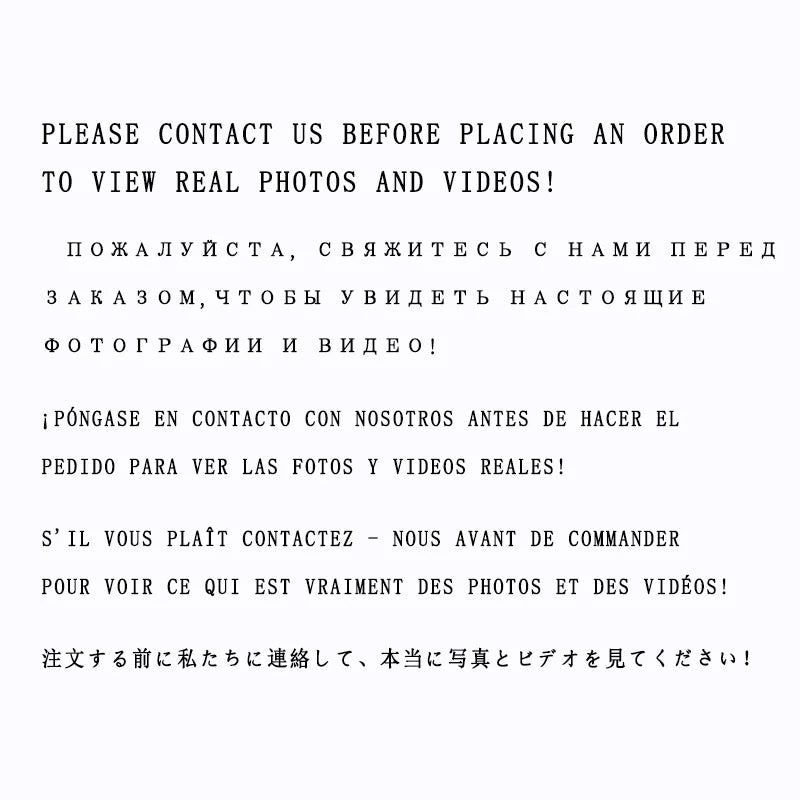 PLEASE CONTACT US BEFORE PLACING AN ORDER TO VIEW REAL PHOTOS AND VIDEOS!

ПОЖАЛУЙСТА, СВЯЖИТЕСЬ С НАМИ ПЕРЕД ЗАКАЗОМ,ЧТОБЫ УВИДЕТЬ НАСТОЯЩИЕ ФОТОГРАФИИ И ВИДЕО!

¡PÓNGASE EN CONTACTO CON NOSOTROS ANTES DE HACER EL PEDIDO PARA VER LAS FOTOS Y VIDEOS REALES!

S'IL VOUS PLAÎT CONTACTEZ - NOUS AVANT DE COMMANDER POUR VOIR CE QUI EST VRAIMENT DES PHOTOS ET DES VIDÉOS!

注文する前に私たちに連絡して、本当に写真とビデオを見てください!